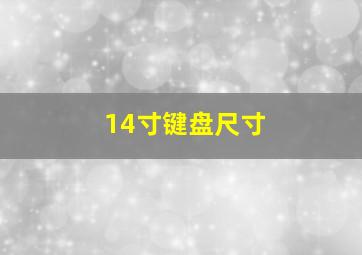 14寸键盘尺寸